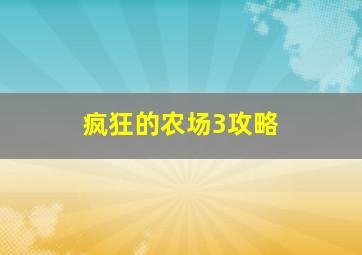 疯狂的农场3攻略